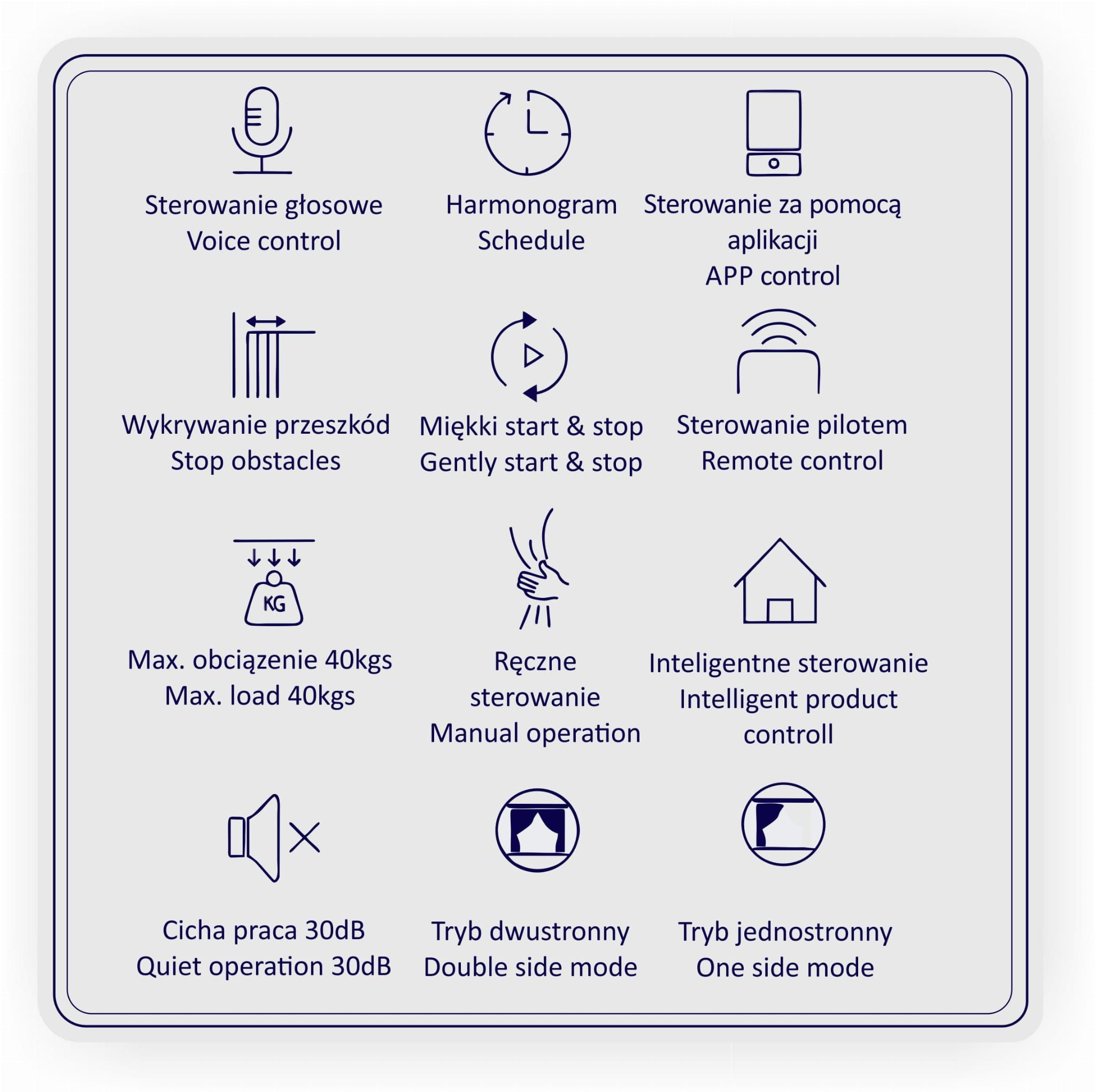 Sterowanie głosowe
Voice control

Harmonogram
Schedule

Sterowanie za pomocą aplikacji
APP control

Wykrywanie przeszkód
Stop obstacles

Miękki start & stop
Gently start & stop

Sterowanie pilotem
Remote control

KG

Max. obciązenie 40kgs
Max. load 40kgs

Ręczne sterowanie
Manual operation

Inteligentne sterowanie
Intelligent product controll

Cicha praca 30dB
Quiet operation 30dB

Tryb dwustronny
Double side mode

Tryb jednostronny
One side mode